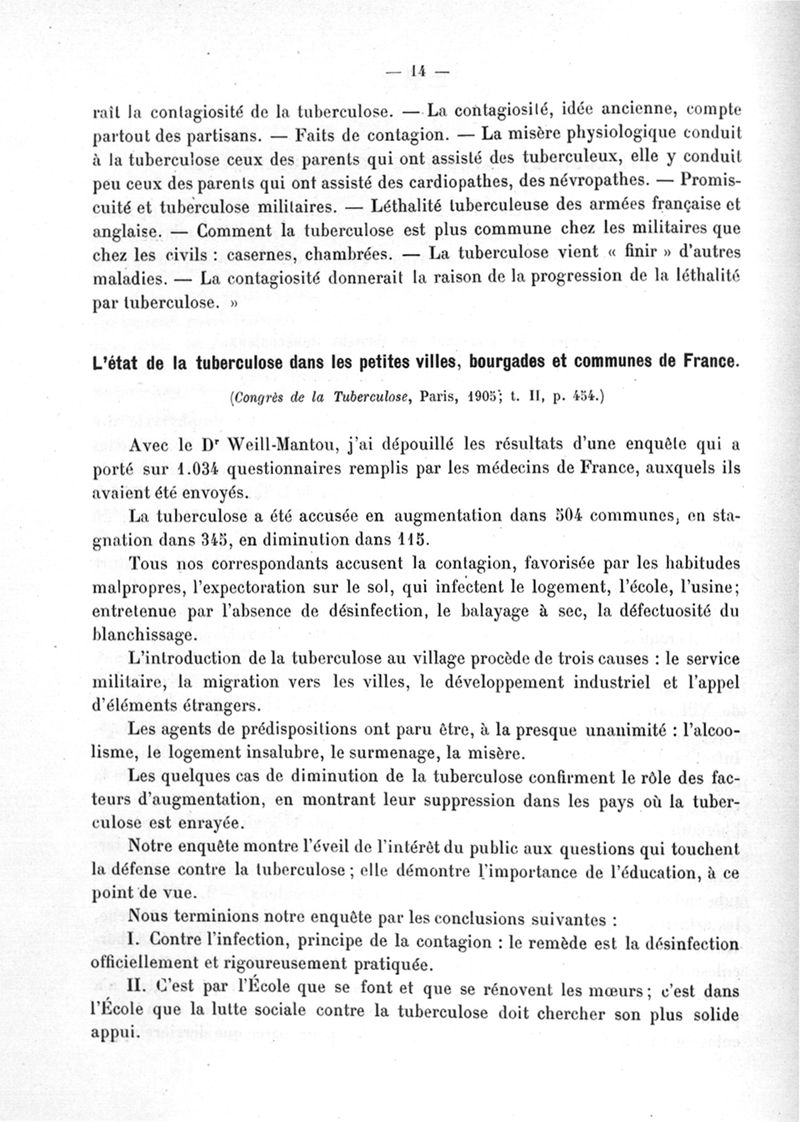 — 14 —

rait la contagiosité de la tuberculose. — La contagiosité, idée ancienne, compte partout des partisans. — Faits de contagion. — La misère physiologique conduit à la tuberculose ceux des parents qui ont assisté des tuberculeux, elle y conduit peu ceux des parents qui ont assisté des cardiopathes, des névropathes. — Promiscuité et tuberculose militaires. — Léthalité tuberculeuse des armées française et anglaise. — Comment la tuberculose est plus commune chez les militaires que chez les civils : casernes, chambrées. — La tuberculose vient « finir » d'autres maladies. — La contagiosité donnerait la raison de la progression de la léthalité par tuberculose. »

L'état de la tuberculose dans les petites villes, bourgades et communes de France.

(Congrès de la Tuberculose, Paris, 1905; t. II, p. 454.)

Avec le Dr Weill-Mantou, j'ai dépouillé les résultats d'une enquête qui a porté sur 1.034 questionnaires remplis par les médecins de France, auxquels ils avaient été envoyés.

La tuberculose a été accusée en augmentation dans 504 communes, en stagnation dans 345, en diminution dans 115.

Tous nos correspondants accusent la contagion, favorisée par les habitudes malpropres, l'expectoration sur le sol, qui infectent le logement, l'école, l'usine; entretenue par l'absence de désinfection, le balayage à sec, la défectuosité du blanchissage.

L'introduction de la tuberculose au village procède de trois causes : le service militaire, la migration vers les villes, le développement industriel et l'appel d'éléments étrangers.

Les agents de prédispositions ont paru être, à la presque unanimité : l'alcoolisme, le logement insalubre, le surmenage, la misère.

Les quelques cas de diminution de la tuberculose confirment le rôle des facteurs d'augmentation, en montrant leur suppression dans les pays où la tuberculose est enrayée.

Notre enquête montre l'éveil de l'intérêt du public aux questions qui touchent la défense contre la tuberculose ; elle démontre l'importance de l'éducation, à ce point de vue.

Nous terminions notre enquête par les conclusions suivantes :

I. Contre l'infection, principe de la contagion : le remède est la désinfection officiellement et rigoureusement pratiquée.

II. C'est par l'École que se font et que se rénovent les mœurs ; c'est dans l'École que la lutte sociale contre la tuberculose doit chercher son plus solide appui.